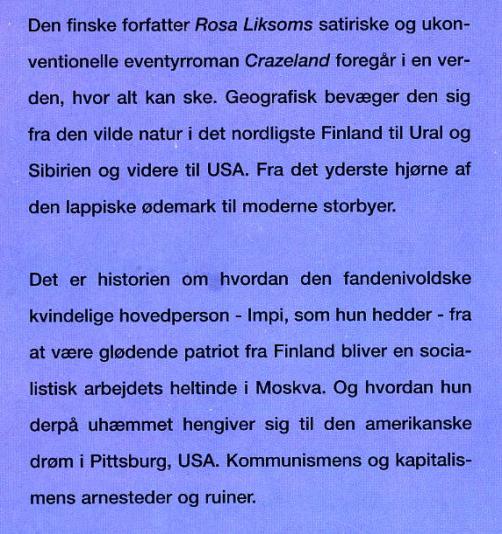 Den finske forfatter Rosa Liksoms satiriske og ukonventionelle eventyrroman Crazeland foregår i en verden, hvor alt kan ske. Geografisk bevæger den sig fra den vilde natur i det nordligste Finland til Ural og Sibirien og videre til USA. Fra det yderste hjørne af den lappiske ødemark til moderne storbyer.

Det er historien om hvordan den fandenivoldske kvindelige hovedperson - Impi, som hun hedder - fra at være glødende patriot fra Finland bliver en socialistisk arbejdets heltinde i Moskva. Og hvordan hun derpå uhæmmet hengiver sig til den amerikanske drøm i Pittsburg, USA. Kommunismens og kapitalismens arnesteder og ruiner.